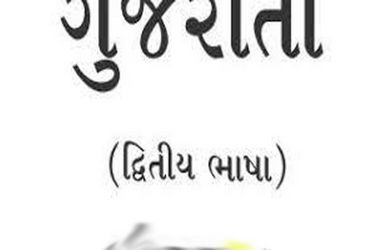 ગુજરાતી

(દ્વિતીય ભાષા)